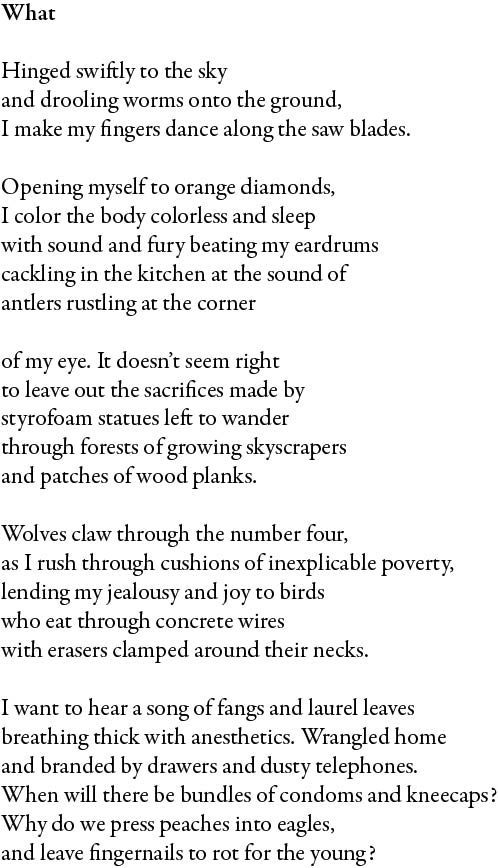 What

Hinged swiftly to the sky
and drooling worms onto the ground,
I make my fingers dance along the saw blades.

Opening myself to orange diamonds,
I color the body colorless and sleep
with sound and fury beating my eardrums
cackling in the kitchen at the sound of
antlers rustling at the corner

of my eye. It doesn't seem right
to leave out the sacrifices made by
styrofoam statues left to wander
through forests of growing skyscrapers
and patches of wood planks.

Wolves claw through the number four,
as I rush through cushions of inexplicable poverty,
lending my jealousy and joy to birds
who eat through concrete wires
with erasers clamped around their necks.

I want to hear a song of fangs and laurel leaves
breathing thick with anesthetics. Wrangled home
and branded by drawers and dusty telephones.
When will there be bundles of condoms and kneecaps?
Why do we press peaches into eagles,
and leave fingernails to rot for the young?